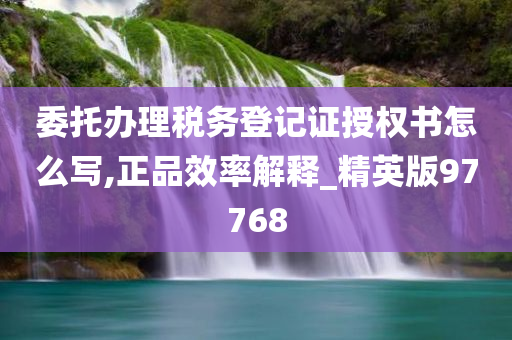 委托办理税务登记证授权书怎么写,正品效率解释_精英版97768